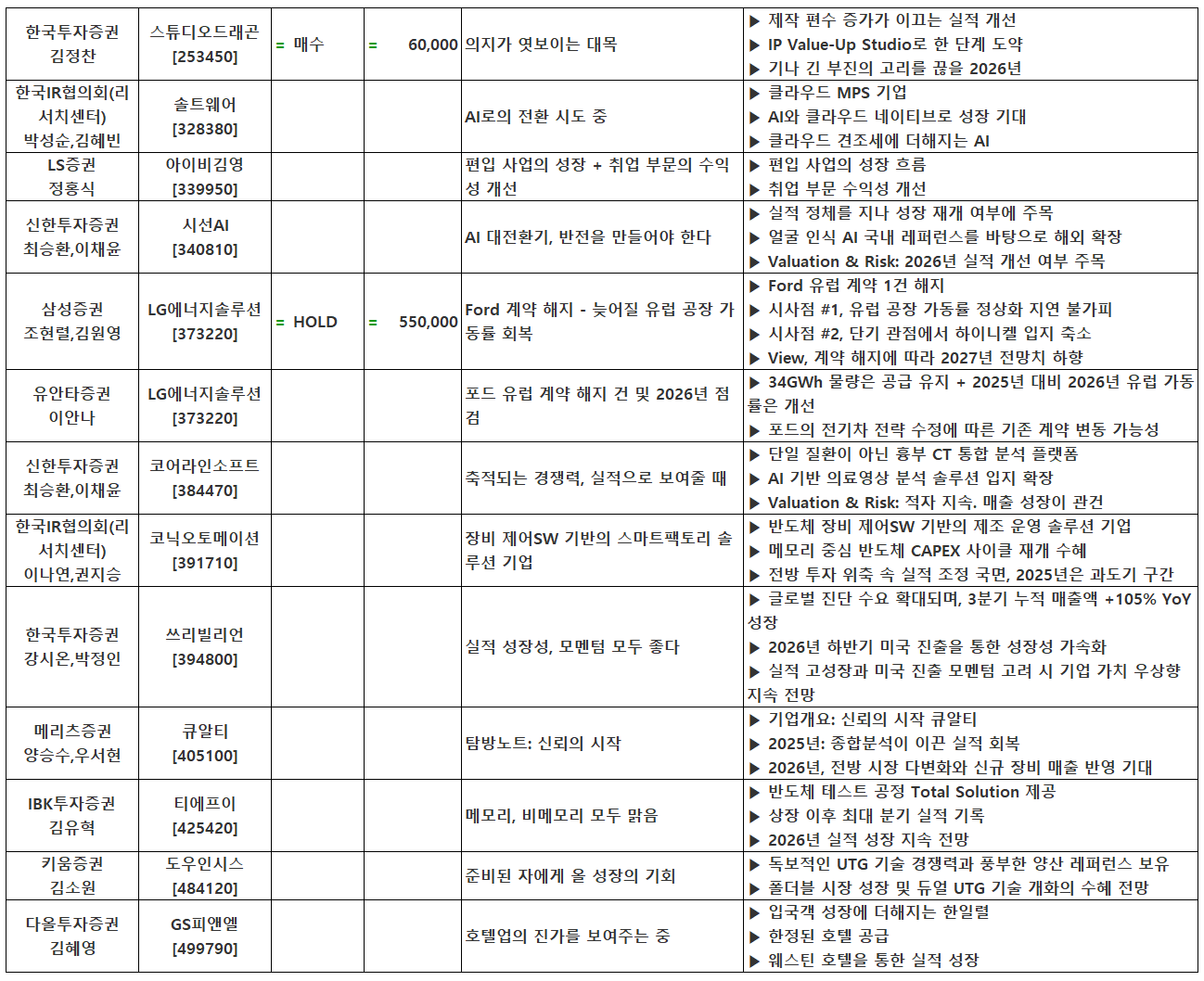 | 한국투자증권 김정찬 | 스튜디오드래곤 [253450] | = 매수 | = 60,000 | 의지가 엿보이는 대목 | ▶ 제작 편수 증가가 이끄는 실적 개선 ▶ IP Value-Up Studio로 한 단계 도약 ▶ 기나 긴 부진의 고리를 끊을 2026년 |
|---|---|---|---|---|---|
| 한국IR협의회(리서치센터) 박성순,김혜빈 | 솔트웨어 [328380] | | | AI로의 전환 시도 중 | ▶ 클라우드 MPS 기업 ▶ AI와 클라우드 네이티브로 성장 기대 ▶ 클라우드 견조세에 더해지는 AI |
| LS증권 정홍식 | 아이비김영 [339950] | | | 편입 사업의 성장 + 취업 부문의 수익성 개선 | ▶ 편입 사업의 성장 흐름 ▶ 취업 부문 수익성 개선 |
| 신한투자증권 최승환,이채윤 | 시선AI [340810] | | | AI 대전환기, 반전을 만들어야 한다 | ▶ 실적 정체를 지나 성장 재개 여부에 주목 ▶ 얼굴 인식 AI 국내 레퍼런스를 바탕으로 해외 확장 ▶ Valuation & Risk: 2026년 실적 개선 여부 주목 |
| 삼성증권 조현렬,김원영 | LG에너지솔루션 [373220] | = HOLD | = 550,000 | Ford 계약 해지 - 늦어질 유럽 공장 가동률 회복 | ▶ Ford 유럽 계약 1건 해지 ▶ 시사점 #1, 유럽 공장 가동률 정상화 지연 불가피 ▶ 시사점 #2, 단기 관점에서 하이니켈 입지 축소 ▶ View, 계약 해지에 따라 2027년 전망치 하향 |
| 유안타증권 이안나 | LG에너지솔루션 [373220] | | | 포드 유럽 계약 해지 건 및 2026년 점검 | ▶ 34GWh 물량은 공급 유지 + 2025년 대비 2026년 유럽 가동률은 개선 ▶ 포드의 전기차 전략 수정에 따른 기존 계약 변동 가능성 |
| 신한투자증권 최승환,이채윤 | 코어라인소프트 [384470] | | | 축적되는 경쟁력, 실적으로 보여줄 때 | ▶ 단일 질환이 아닌 흉부 CT 통합 분석 플랫폼 ▶ AI 기반 의료영상 분석 솔루션 입지 확장 ▶ Valuation & Risk: 적자 지속. 매출 성장이 관건 |
| 한국IR협의회(리서치센터) 이나연,권지승 | 코닉오토메이션 [391710] | | | 장비 제어SW 기반의 스마트팩토리 솔루션 기업 | ▶ 반도체 장비 제어SW 기반의 제조 운영 솔루션 기업 ▶ 메모리 중심 반도체 CAPEX 사이클 재개 수혜 ▶ 전방 투자 위축 속 실적 조정 국면, 2025년은 과도기 구간 |
| 한국투자증권 강시온,박정인 | 쓰리빌리언 [394800] | | | 실적 성장성, 모멘텀 모두 좋다 | ▶ 글로벌 진단 수요 확대되며, 3분기 누적 매출액 +105% YoY 성장 ▶ 2026년 하반기 미국 진출을 통한 성장성 가속화 ▶ 실적 고성장과 미국 진출 모멘텀 고려 시 기업 가치 우상향 지속 전망 |
| 메리츠증권 양승수,우서현 | 큐알티 [405100] | | | 탐방노트: 신뢰의 시작 | ▶ 기업개요: 신뢰의 시작 큐알티 ▶ 2025년: 종합분석이 이끈 실적 회복 ▶ 2026년, 전방 시장 다변화와 신규 장비 매출 반영 기대 |
| IBK투자증권 김유혁 | 티에프이 [425420] | | | 메모리, 비메모리 모두 맑음 | ▶ 반도체 테스트 공정 Total Solution 제공 ▶ 상장 이후 최대 분기 실적 기록 ▶ 2026년 실적 성장 지속 전망 |
| 키움증권 김소원 | 도우인시스 [484120] | | | 준비된 자에게 올 성장의 기회 | ▶ 독보적인 UTG 기술 경쟁력과 풍부한 양산 레퍼런스 보유 ▶ 폴더블 시장 성장 및 듀얼 UTG 기술 개화의 수혜 전망 |
| 다올투자증권 김혜영 | GS피앤엘 [499790] | | | 호텔업의 진가를 보여주는 중 | ▶ 입국객 성장에 더해지는 한일령 ▶ 한정된 호텔 공급 ▶ 웨스틴 호텔을 통한 실적 성장 |